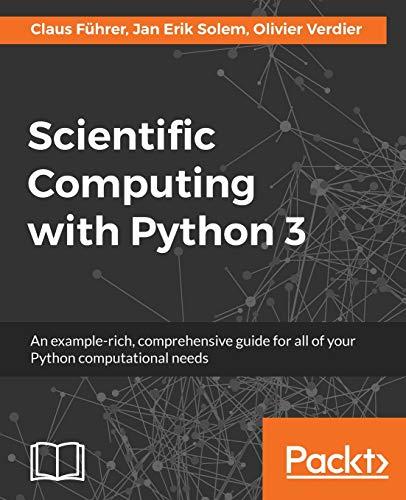 Claus Führer, Jan Erik Solem, Olivier Verdier

Scientific Computing with Python 3

An example-rich, comprehensive guide for all of your Python computational needs

Packt>